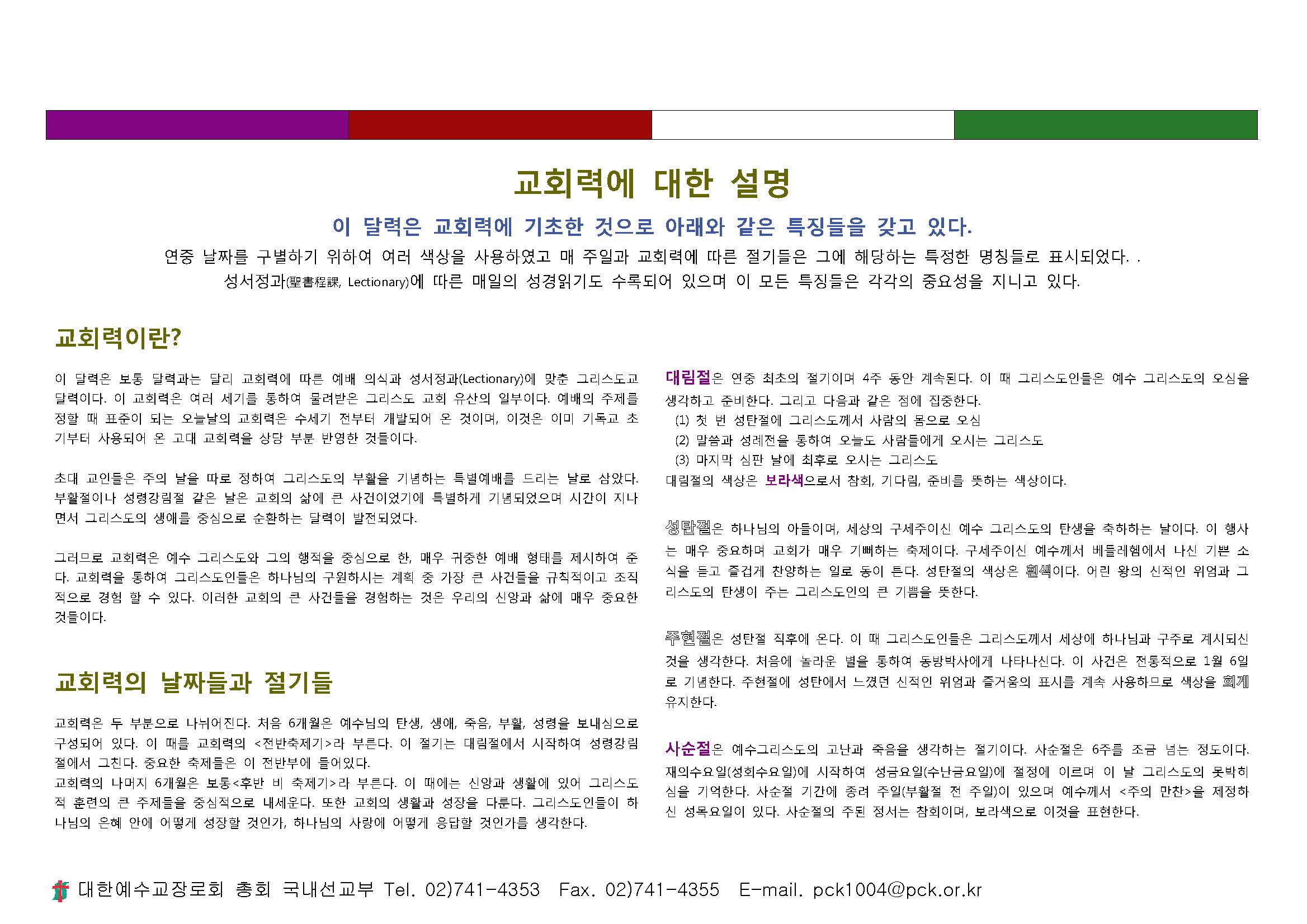 교회력에 대한 설명

이 달력은 교회력에 기초한 것으로 아래와 같은 특징들을 갖고 있다.

연중 날짜를 구별하기 위하여 여러 색상을 사용하였고 매 주일과 교회력에 따른 절기들은 그에 해당하는 특정한 명칭들로 표시되었다. .
성서정과(聖書程課, Lectionary)에 따른 매일의 성경읽기도 수록되어 있으며 이 모든 특징들은 각각의 중요성을 지니고 있다.

교회력이란?

이 달력은 보통 달력과는 달리 교회력에 따른 예배 의식과 성서정과(Lectionary)에 맞춘 그리스도교 달력이다. 이 교회력은 여러 세기를 통하여 물려받은 그리스도 교회 유산의 일부이다. 예배의 주제를 정할 때 표준이 되는 오늘날의 교회력은 수세기 전부터 개발되어 온 것이며, 이것은 이미 기독교 초기부터 사용되어 온 고대 교회력을 상당 부분 반영한 것들이다.

초대 교인들은 주의 날을 따로 정하여 그리스도의 부활을 기념하는 특별예배를 드리는 날로 삼았다. 부활절이나 성령강림절 같은 날은 교회의 삶에 큰 사건이었기에 특별하게 기념되었으며 시간이 지나면서 그리스도의 생애를 중심으로 순환하는 달력이 발전되었다.

그러므로 교회력은 예수 그리스도와 그의 행적을 중심으로 한, 매우 귀중한 예배 형태를 제시하여 준다. 교회력을 통하여 그리스도인들은 하나님의 구원하시는 계획 중 가장 큰 사건들을 규칙적이고 조직적으로 경험 할 수 있다. 이러한 교회의 큰 사건들을 경험하는 것은 우리의 신앙과 삶에 매우 중요한 것들이다.

교회력의 날짜들과 절기들

교회력은 두 부분으로 나뉘어진다. 처음 6개월은 예수님의 탄생, 생애, 죽음, 부활, 성령을 보내심으로 구성되어 있다. 이 때를 교회력의 <전반축제기>라 부른다. 이 절기는 대림절에서 시작하여 성령강림절에서 그친다. 중요한 축제들은 이 전반부에 들어있다.
교회력의 나머지 6개월은 보통<후반 비 축제기>라 부른다. 이 때에는 신앙과 생활에 있어 그리스도적 훈련의 큰 주제들을 중심적으로 내세운다. 또한 교회의 생활과 성장을 다룬다. 그리스도인들이 하나님의 은혜 안에 어떻게 성장할 것인가, 하나님의 사랑에 어떻게 응답할 것인가를 생각한다.

대림절은 연중 최초의 절기이며 4주 동안 계속된다. 이 때 그리스도인들은 예수 그리스도의 오심을 생각하고 준비한다. 그리고 다음과 같은 점에 집중한다.
(1) 첫 번 성탄절에 그리스도께서 사람의 몸으로 오심
(2) 말씀과 성례전을 통하여 오늘도 사람들에게 오시는 그리스도
(3) 마지막 심판 날에 최후로 오시는 그리스도
대림절의 색상은 보라색으로서 참회, 기다림, 준비를 뜻하는 색상이다.

성탄절은 하나님의 아들이며, 세상의 구세주이신 예수 그리스도의 탄생을 축하하는 날이다. 이 행사는 매우 중요하며 교회가 매우 기뻐하는 축제이다. 구세주이신 예수께서 베들레헴에서 나신 기쁜 소식을 듣고 즐겁게 찬양하는 일로 동이 튼다. 성탄절의 색상은 흰색이다. 어린 왕의 신적인 위엄과 그리스도의 탄생이 주는 그리스도인의 큰 기쁨을 뜻한다.

주현절은 성탄절 직후에 온다. 이 때 그리스도인들은 그리스도께서 세상에 하나님과 구주로 계시되신 것을 생각한다. 처음에 놀라운 별을 통하여 동방박사에게 나타나신다. 이 사건은 전통적으로 1월 6일로 기념한다. 주현절에 성탄에서 느꼈던 신적인 위엄과 즐거움의 표시를 계속 사용하므로 색상을 희게 유지한다.

사순절은 예수그리스도의 고난과 죽음을 생각하는 절기이다. 사순절은 6주를 조금 넘는 정도이다. 재의수요일(성회수요일)에 시작하여 성금요일(수난금요일)에 절정에 이르며 이 날 그리스도의 못박히심을 기억한다. 사순절 기간에 종려 주일(부활절 전 주일)이 있으며 예수께서 <주의 만찬>을 제정하신 성목요일이 있다. 사순절의 주된 정서는 참회이며, 보라색으로 이것을 표현한다.

대한예수교장로회 총회 국내선교부 Tel. 02)741-4353 Fax. 02)741-4355 E-mail. pck1004@pck.or.kr